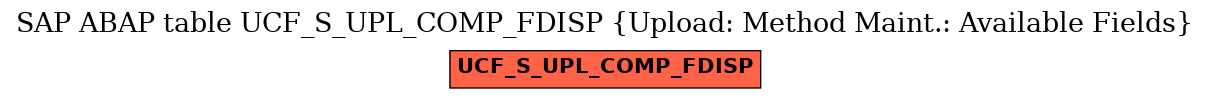 SAP ABAP table UCF_S_UPL_COMP_FDISP {Upload: Method Maint.: Available Fields}

UCF_S_UPL_COMP_FDISP